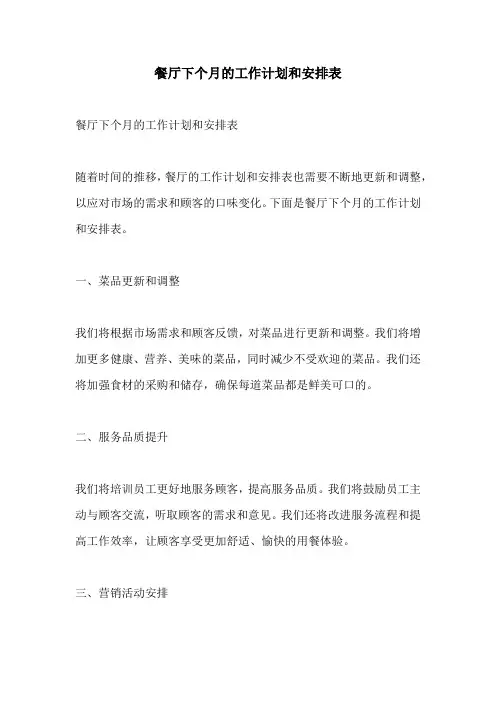 餐厅下个月的工作计划和安排表

餐厅下个月的工作计划和安排表

随着时间的推移，餐厅的工作计划和安排表也需要不断地更新和调整，以应对市场的需求和顾客的口味变化。下面是餐厅下个月的工作计划和安排表。

一、菜品更新和调整

我们将根据市场需求和顾客反馈，对菜品进行更新和调整。我们将增加更多健康、营养、美味的菜品，同时减少不受欢迎的菜品。我们还将加强食材的采购和储存，确保每道菜品都是鲜美可口的。

二、服务品质提升

我们将培训员工更好地服务顾客，提高服务品质。我们将鼓励员工主动与顾客交流，听取顾客的需求和意见。我们还将改进服务流程和提高工作效率，让顾客享受更加舒适、愉快的用餐体验。

三、营销活动安排